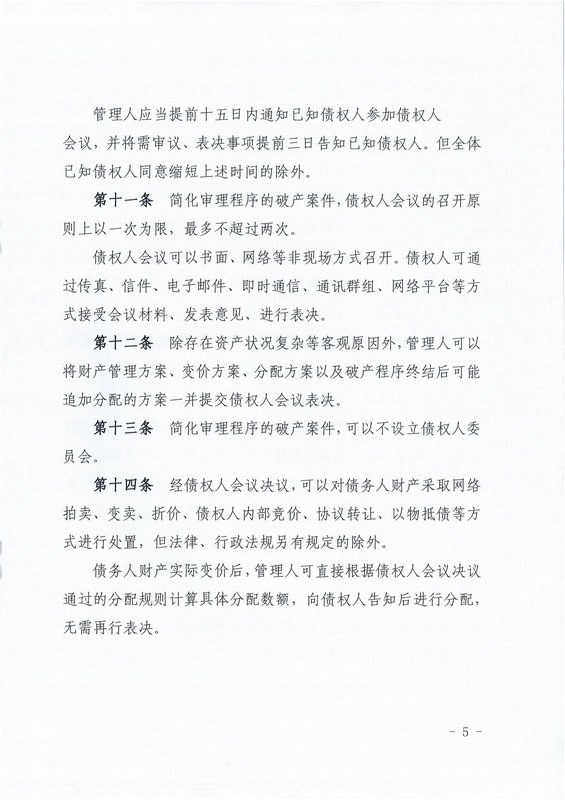 管理人应当提前十五日内通知已知债权人参加债权人会议，并将需审议、表决事项提前三日告知已知债权人。但全体已知债权人同意缩短上述时间的除外。

第十一条　简化审理程序的破产案件，债权人会议的召开原则上以一次为限，最多不超过两次。

债权人会议可以书面、网络等非现场方式召开。债权人可通过传真、信件、电子邮件、即时通信、通讯群组、网络平台等方式接受会议材料、发表意见、进行表决。

第十二条　除存在资产状况复杂等客观原因外，管理人可以将财产管理方案、变价方案、分配方案以及破产程序终结后可能追加分配的方案一并提交债权人会议表决。

第十三条　简化审理程序的破产案件，可以不设立债权人委员会。

第十四条　经债权人会议决议，可以对债务人财产采取网络拍卖、变卖、折价、债权人内部竞价、协议转让、以物抵债等方式进行处置，但法律、行政法规另有规定的除外。

债务人财产实际变价后，管理人可直接根据债权人会议决议通过的分配规则计算具体分配数额，向债权人告知后进行分配，无需再行表决。

- 5 -